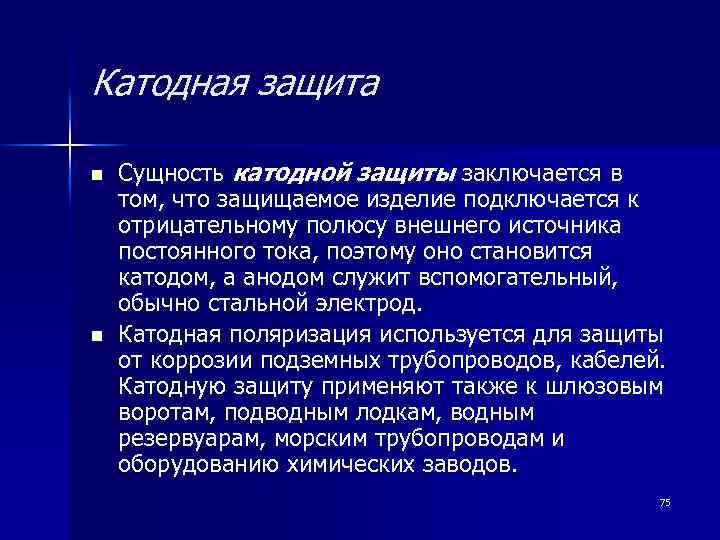 Катодная защита

■ Сущность катодной защиты заключается в том, что защищаемое изделие подключается к отрицательному полюсу внешнего источника постоянного тока, поэтому оно становится катодом, а анодом служит вспомогательный, обычно стальной электрод.

■ Катодная поляризация используется для защиты от коррозии подземных трубопроводов, кабелей. Катодную защиту применяют также к шлюзовым воротам, подводным лодкам, водным резервуарам, морским трубопроводам и оборудованию химических заводов.

75